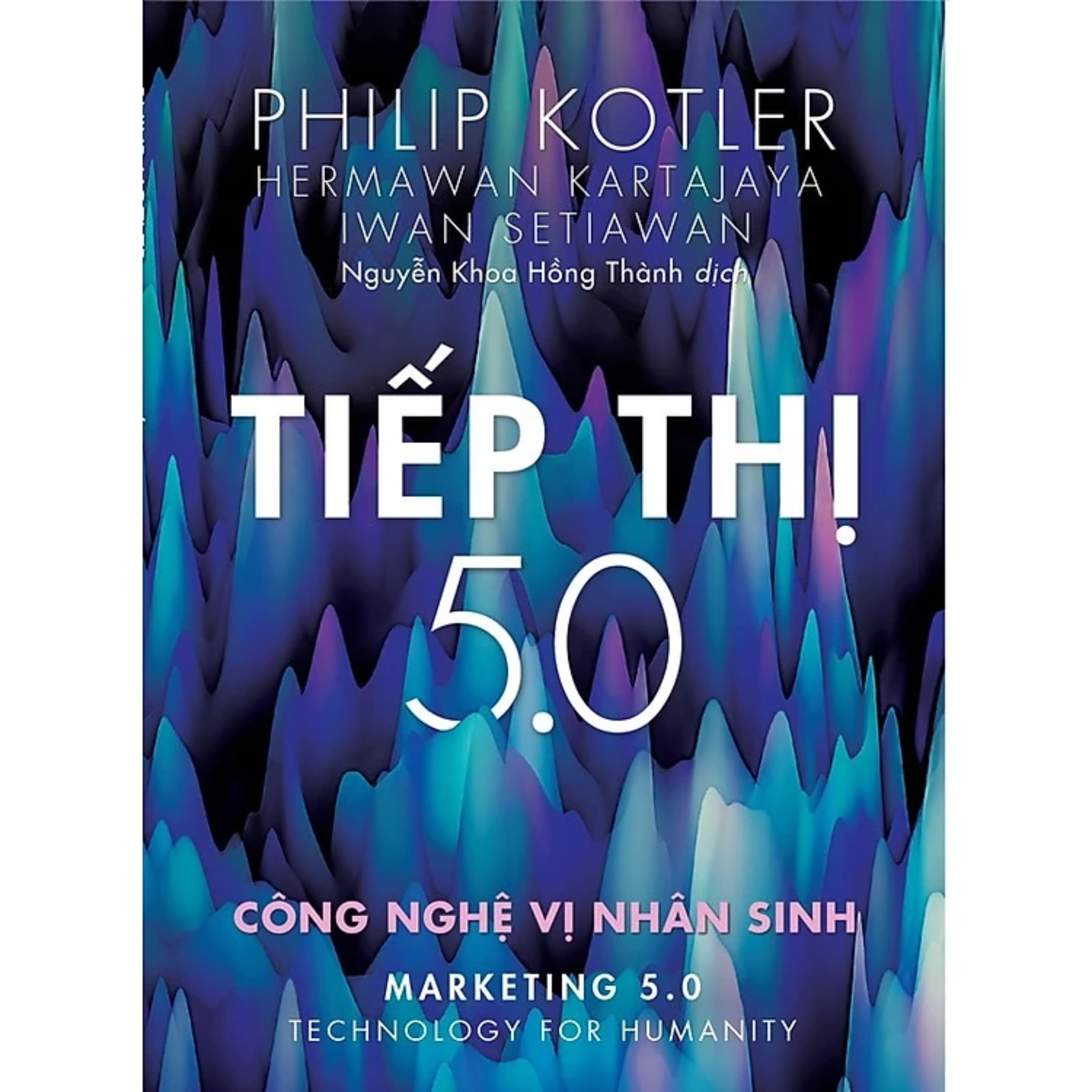 PHILIP KOTLER
HERMAWAN KARTAJAYA
IWAN SETIAWAN
Nguyễn Khoa Hồng Thành dịch

TIẾP THỊ
5.0

CÔNG NGHỆ VỊ NHÂN SINH

MARKETING 5.0
TECHNOLOGY FOR HUMANITY